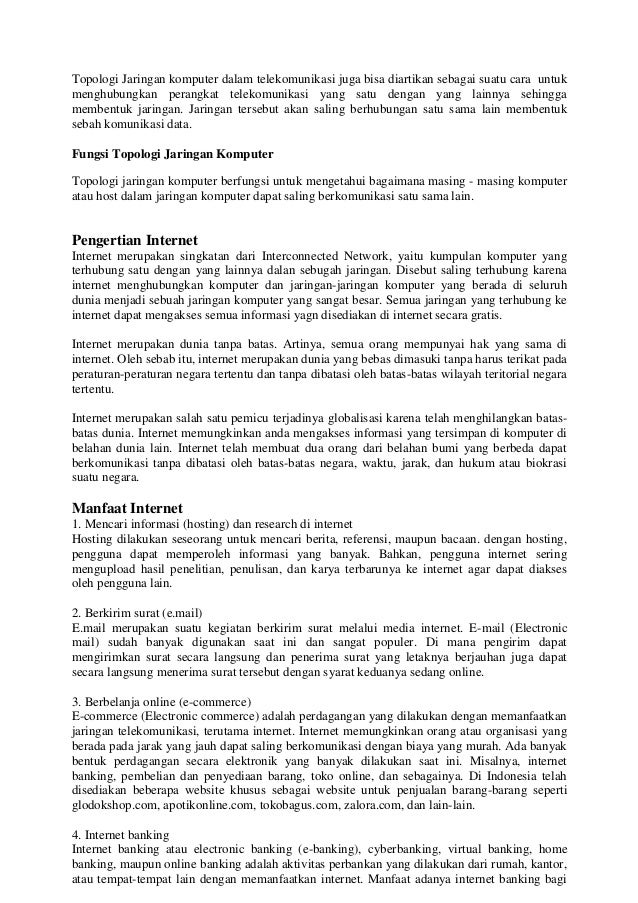 Topologi Jaringan komputer dalam telekomunikasi juga bisa diartikan sebagai suatu cara untuk menghubungkan perangkat telekomunikasi yang satu dengan yang lainnya sehingga membentuk jaringan. Jaringan tersebut akan saling berhubungan satu sama lain membentuk sebah komunikasi data.

Fungsi Topologi Jaringan Komputer

Topologi jaringan komputer berfungsi untuk mengetahui bagaimana masing - masing komputer atau host dalam jaringan komputer dapat saling berkomunikasi satu sama lain.

Pengertian Internet
Internet merupakan singkatan dari Interconnected Network, yaitu kumpulan komputer yang terhubung satu dengan yang lainnya dalan sebugah jaringan. Disebut saling terhubung karena internet menghubungkan komputer dan jaringan-jaringan komputer yang berada di seluruh dunia menjadi sebuah jaringan komputer yang sangat besar. Semua jaringan yang terhubung ke internet dapat mengakses semua informasi yagn disediakan di internet secara gratis.

Internet merupakan dunia tanpa batas. Artinya, semua orang mempunyai hak yang sama di internet. Oleh sebab itu, internet merupakan dunia yang bebas dimasuki tanpa harus terikat pada peraturan-peraturan negara tertentu dan tanpa dibatasi oleh batas-batas wilayah teritorial negara tertentu.

Internet merupakan salah satu pemicu terjadinya globalisasi karena telah menghilangkan batas-batas dunia. Internet memungkinkan anda mengakses informasi yang tersimpan di komputer di belahan dunia lain. Internet telah membuat dua orang dari belahan bumi yang berbeda dapat berkomunikasi tanpa dibatasi oleh batas-batas negara, waktu, jarak, dan hukum atau biokrasi suatu negara.

Manfaat Internet
1. Mencari informasi (hosting) dan research di internet
Hosting dilakukan seseorang untuk mencari berita, referensi, maupun bacaan. dengan hosting, pengguna dapat memperoleh informasi yang banyak. Bahkan, pengguna internet sering mengupload hasil penelitian, penulisan, dan karya terbarunya ke internet agar dapat diakses oleh pengguna lain.

2. Berkirim surat (e.mail)
E.mail merupakan suatu kegiatan berkirim surat melalui media internet. E-mail (Electronic mail) sudah banyak digunakan saat ini dan sangat populer. Di mana pengirim dapat mengirimkan surat secara langsung dan penerima surat yang letaknya berjauhan juga dapat secara langsung menerima surat tersebut dengan syarat keduanya sedang online.

3. Berbelanja online (e-commerce)
E-commerce (Electronic commerce) adalah perdagangan yang dilakukan dengan memanfaatkan jaringan telekomunikasi, terutama internet. Internet memungkinkan orang atau organisasi yang berada pada jarak yang jauh dapat saling berkomunikasi dengan biaya yang murah. Ada banyak bentuk perdagangan secara elektronik yang banyak dilakukan saat ini. Misalnya, internet banking, pembelian dan penyediaan barang, toko online, dan sebagainya. Di Indonesia telah disediakan beberapa website khusus sebagai website untuk penjualan barang-barang seperti glodokshop.com, apotikonline.com, tokobagus.com, zalora.com, dan lain-lain.

4. Internet banking
Internet banking atau electronic banking (e-banking), cyberbanking, virtual banking, home banking, maupun online banking adalah aktivitas perbankan yang dilakukan dari rumah, kantor, atau tempat-tempat lain dengan memanfaatkan internet. Manfaat adanya internet banking bagi